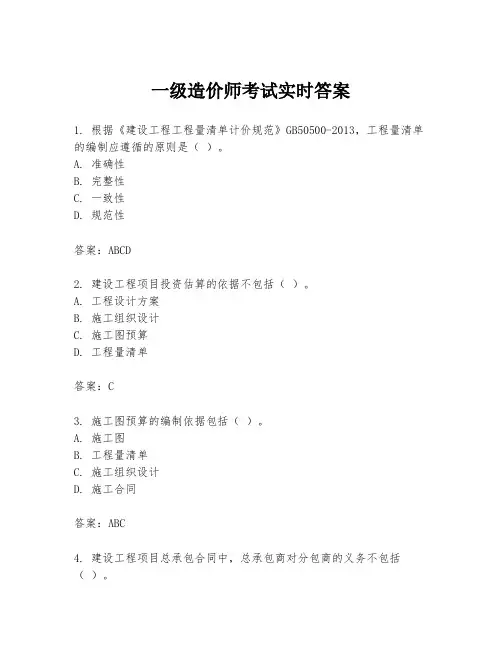 一级造价师考试实时答案

1. 根据《建设工程工程量清单计价规范》GB50500-2013，工程量清单的编制应遵循的原则是（ ）。
A. 准确性
B. 完整性
C. 一致性
D. 规范性

答案：ABCD

2. 建设工程项目投资估算的依据不包括（ ）。
A. 工程设计方案
B. 施工组织设计
C. 施工图预算
D. 工程量清单

答案：C

3. 施工图预算的编制依据包括（ ）。
A. 施工图
B. 工程量清单
C. 施工组织设计
D. 施工合同

答案：ABC

4. 建设工程项目总承包合同中，总承包商对分包商的义务不包括（ ）。